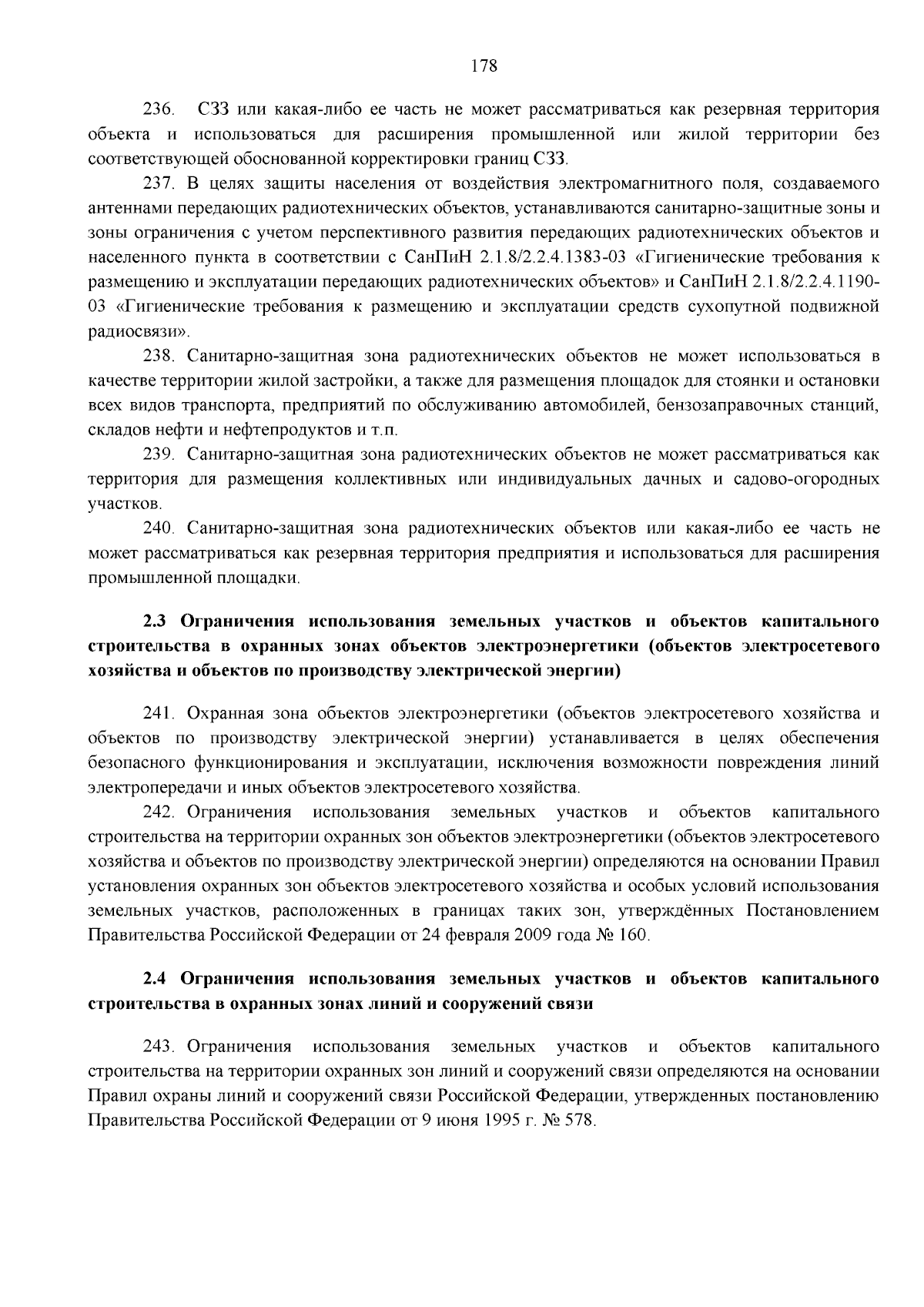 178

236. СЗЗ или какая-либо ее часть не может рассматриваться как резервная территория объекта и использоваться для расширения промышленной или жилой территории без соответствующей обоснованной корректировки границ СЗЗ.

237. В целях защиты населения от воздействия электромагнитного поля, создаваемого антеннами передающих радиотехнических объектов, устанавливаются санитарно-защитные зоны и зоны ограничения с учетом перспективного развития передающих радиотехнических объектов и населенного пункта в соответствии с СанПиН 2.1.8/2.2.4.1383-03 «Гигиенические требования к размещению и эксплуатации передающих радиотехнических объектов» и СанПиН 2.1.8/2.2.4.1190-03 «Гигиенические требования к размещению и эксплуатации средств сухопутной подвижной радиосвязи».

238. Санитарно-защитная зона радиотехнических объектов не может использоваться в качестве территории жилой застройки, а также для размещения площадок для стоянки и остановки всех видов транспорта, предприятий по обслуживанию автомобилей, бензозаправочных станций, складов нефти и нефтепродуктов и т.п.

239. Санитарно-защитная зона радиотехнических объектов не может рассматриваться как территория для размещения коллективных или индивидуальных дачных и садово-огородных участков.

240. Санитарно-защитная зона радиотехнических объектов или какая-либо ее часть не может рассматриваться как резервная территория предприятия и использоваться для расширения промышленной площадки.

2.3 Ограничения использования земельных участков и объектов капитального строительства в охранных зонах объектов электроэнергетики (объектов электросетевого хозяйства и объектов по производству электрической энергии)

241. Охранная зона объектов электроэнергетики (объектов электросетевого хозяйства и объектов по производству электрической энергии) устанавливается в целях обеспечения безопасного функционирования и эксплуатации, исключения возможности повреждения линий электропередачи и иных объектов электросетевого хозяйства.

242. Ограничения использования земельных участков и объектов капитального строительства на территории охранных зон объектов электроэнергетики (объектов электросетевого хозяйства и объектов по производству электрической энергии) определяются на основании Правил установления охранных зон объектов электросетевого хозяйства и особых условий использования земельных участков, расположенных в границах таких зон, утверждённых Постановлением Правительства Российской Федерации от 24 февраля 2009 года № 160.

2.4 Ограничения использования земельных участков и объектов капитального строительства в охранных зонах линий и сооружений связи

243. Ограничения использования земельных участков и объектов капитального строительства на территории охранных зон линий и сооружений связи определяются на основании Правил охраны линий и сооружений связи Российской Федерации, утвержденных постановлению Правительства Российской Федерации от 9 июня 1995 г. № 578.